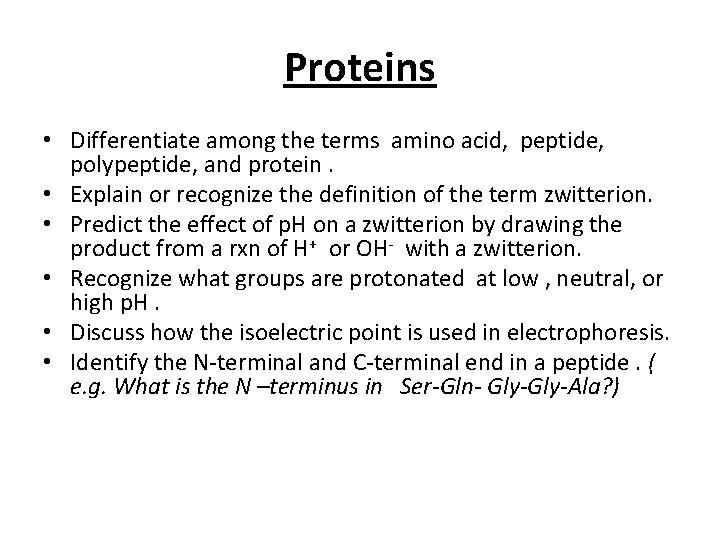 Proteins

• Differentiate among the terms amino acid, peptide, polypeptide, and protein .
• Explain or recognize the definition of the term zwitterion.
• Predict the effect of pH on a zwitterion by drawing the product from a rxn of $H^+$ or $OH^-$ with a zwitterion.
• Recognize what groups are protonated at low , neutral, or high pH .
• Discuss how the isoelectric point is used in electrophoresis.
• Identify the N-terminal and C-terminal end in a peptide . ( e.g. What is the N –terminus in Ser-Gln- Gly-Gly-Ala?)